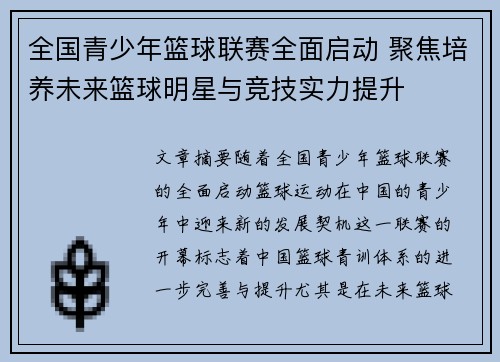 全国青少年篮球联赛全面启动 聚焦培养未来篮球明星与竞技实力提升

文章摘要随着全国青少年篮球联赛的全面启动篮球运动在中国的青少年中迎来新的发展契机这一联赛的开幕标志着中国篮球青训体系的进一步完善与提升尤其是在未来篮球